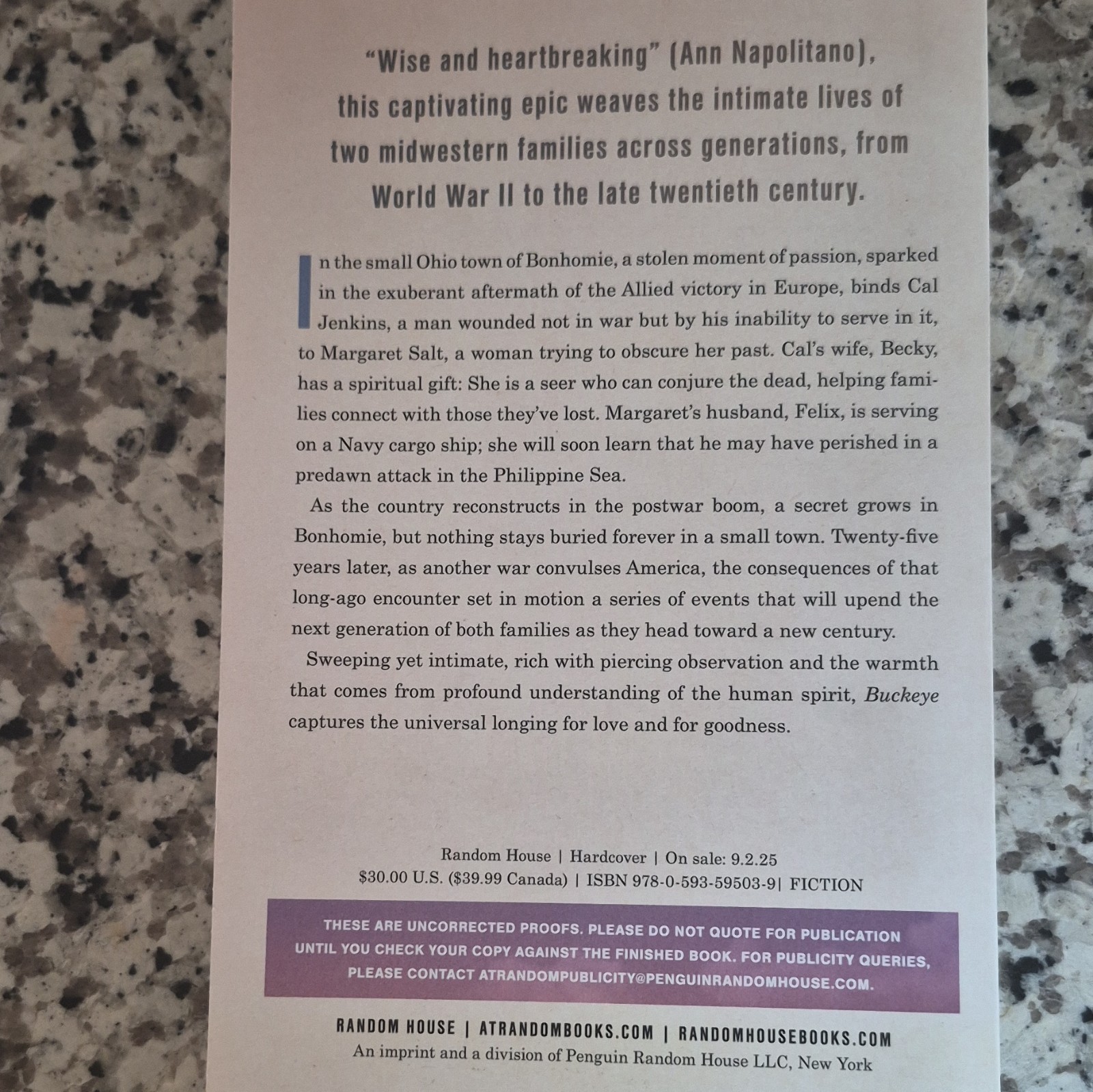 "Wise and heartbreaking" (Ann Napolitano), this captivating epic weaves the intimate lives of two midwestern families across generations, from World War II to the late twentieth century.

In the small Ohio town of Bonhomie, a stolen moment of passion, sparked in the exuberant aftermath of the Allied victory in Europe, binds Cal Jenkins, a man wounded not in war but by his inability to serve in it, to Margaret Salt, a woman trying to obscure her past. Cal's wife, Becky, has a spiritual gift: She is a seer who can conjure the dead, helping families connect with those they've lost. Margaret's husband, Felix, is serving on a Navy cargo ship; she will soon learn that he may have perished in a predawn attack in the Philippine Sea.

As the country reconstructs in the postwar boom, a secret grows in Bonhomie, but nothing stays buried forever in a small town. Twenty-five years later, as another war convulses America, the consequences of that long-ago encounter set in motion a series of events that will upend the next generation of both families as they head toward a new century.

Sweeping yet intimate, rich with piercing observation and the warmth that comes from profound understanding of the human spirit, Buckeye captures the universal longing for love and for goodness.

Random House | Hardcover | On sale: 9.2.25
$30.00 U.S. ($39.99 Canada) | ISBN 978-0-593-59503-9| FICTION

THESE ARE UNCORRECTED PROOFS. PLEASE DO NOT QUOTE FOR PUBLICATION UNTIL YOU CHECK YOUR COPY AGAINST THE FINISHED BOOK. FOR PUBLICITY QUERIES, PLEASE CONTACT ATRANDOMPUBLICITY@PENGUINRANDOMHOUSE.COM.

RANDOM HOUSE | ATRANDOMBOOKS.COM | RANDOMHOUSEBOOKS.COM
An imprint and a division of Penguin Random House LLC, New York